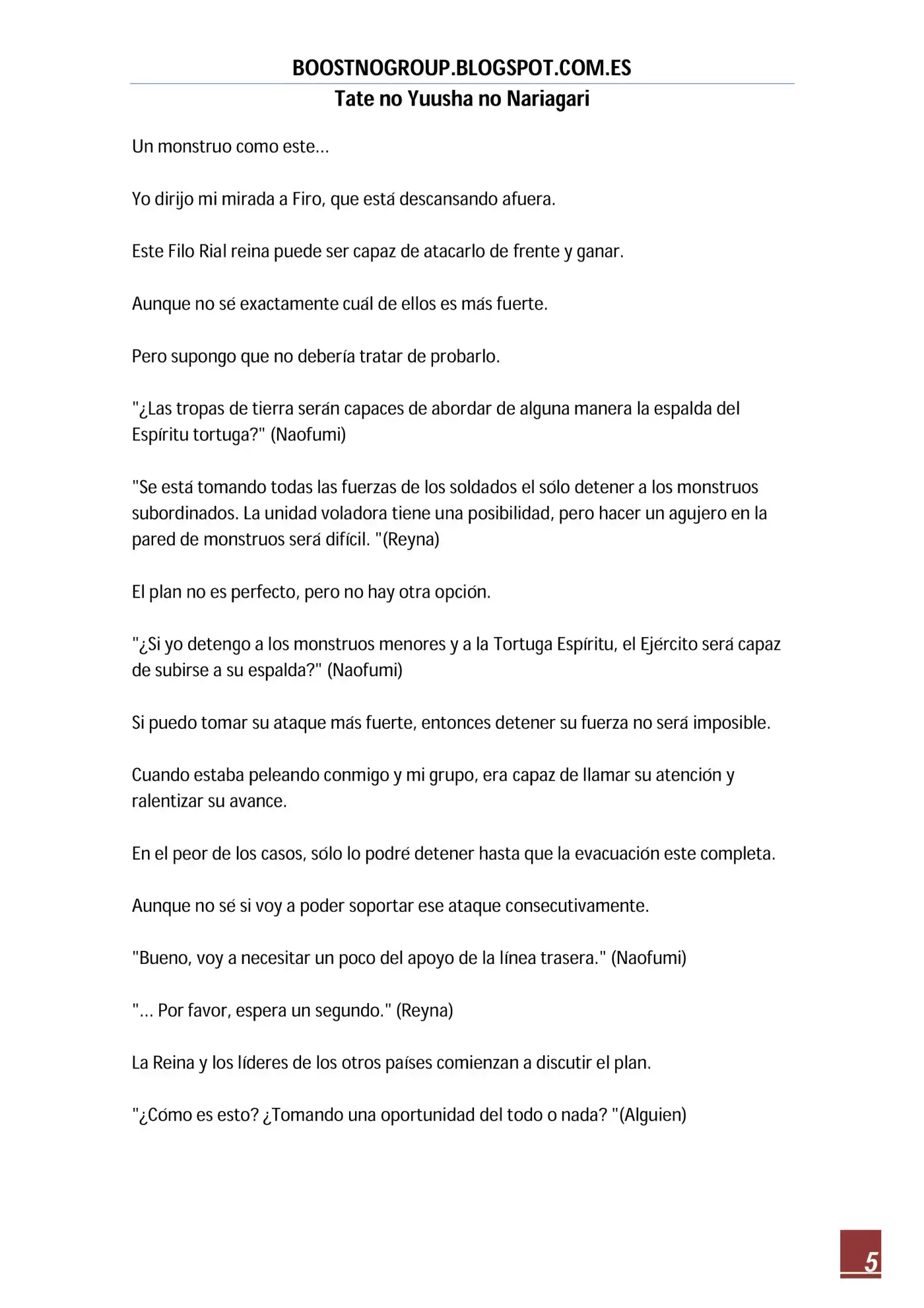 BOOSTNOGROUP.BLOGSPOT.COM.ES

Tate no Yuusha no Nariagari

Un monstruo como este…

Yo dirijo mi mirada a Firo, que está descansando afuera.

Este Filo Rial reina puede ser capaz de atacarlo de frente y ganar.

Aunque no sé exactamente cuál de ellos es más fuerte.

Pero supongo que no debería tratar de probarlo.

"¿Las tropas de tierra serán capaces de abordar de alguna manera la espalda del Espíritu tortuga?" (Naofumi)

"Se está tomando todas las fuerzas de los soldados el sólo detener a los monstruos subordinados. La unidad voladora tiene una posibilidad, pero hacer un agujero en la pared de monstruos será difícil. "(Reyna)

El plan no es perfecto, pero no hay otra opción.

"¿Si yo detengo a los monstruos menores y a la Tortuga Espíritu, el Ejército será capaz de subirse a su espalda?" (Naofumi)

Si puedo tomar su ataque más fuerte, entonces detener su fuerza no será imposible.

Cuando estaba peleando conmigo y mi grupo, era capaz de llamar su atención y ralentizar su avance.

En el peor de los casos, sólo lo podré detener hasta que la evacuación este completa.

Aunque no sé si voy a poder soportar ese ataque consecutivamente.

"Bueno, voy a necesitar un poco del apoyo de la línea trasera." (Naofumi)

"… Por favor, espera un segundo." (Reyna)

La Reina y los líderes de los otros países comienzan a discutir el plan.

"¿Cómo es esto? ¿Tomando una oportunidad del todo o nada? "(Alguien)

5